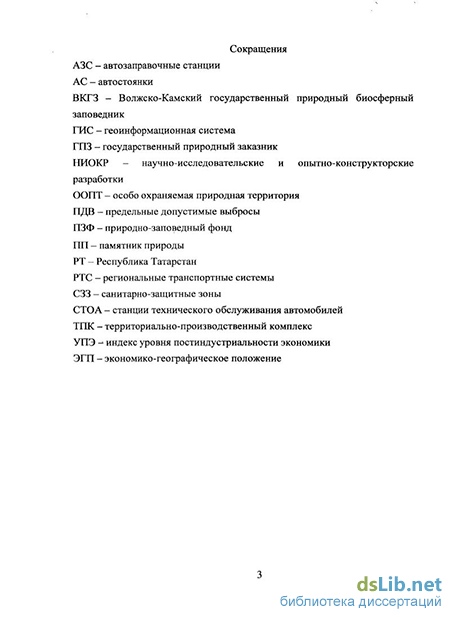 Сокращения

АЗС – автозаправочные станции

АС – автостоянки

ВКГЗ – Волжско-Камский государственный природный биосферный заповедник

ГИС – геоинформационная система

ГПЗ – государственный природный заказник

НИОКР – научно-исследовательские и опытно-конструкторские разработки

ООПТ – особо охраняемая природная территория

ПДВ – предельные допустимые выбросы

ПЗФ – природно-заповедный фонд

ПП – памятник природы

РТ – Республика Татарстан

РТС – региональные транспортные системы

СЗЗ – санитарно-защитные зоны

СТОА – станции технического обслуживания автомобилей

ТПК – территориально-производственный комплекс

УПЭ – индекс уровня постиндустриальности экономики

ЭГП – экономико-географическое положение

3

dsLib.net
библиотека диссертаций